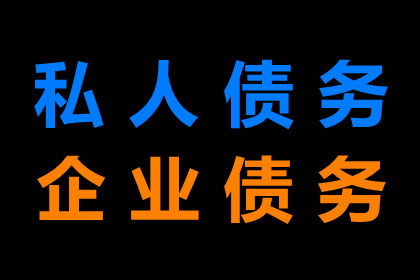 私人债务
企业债务